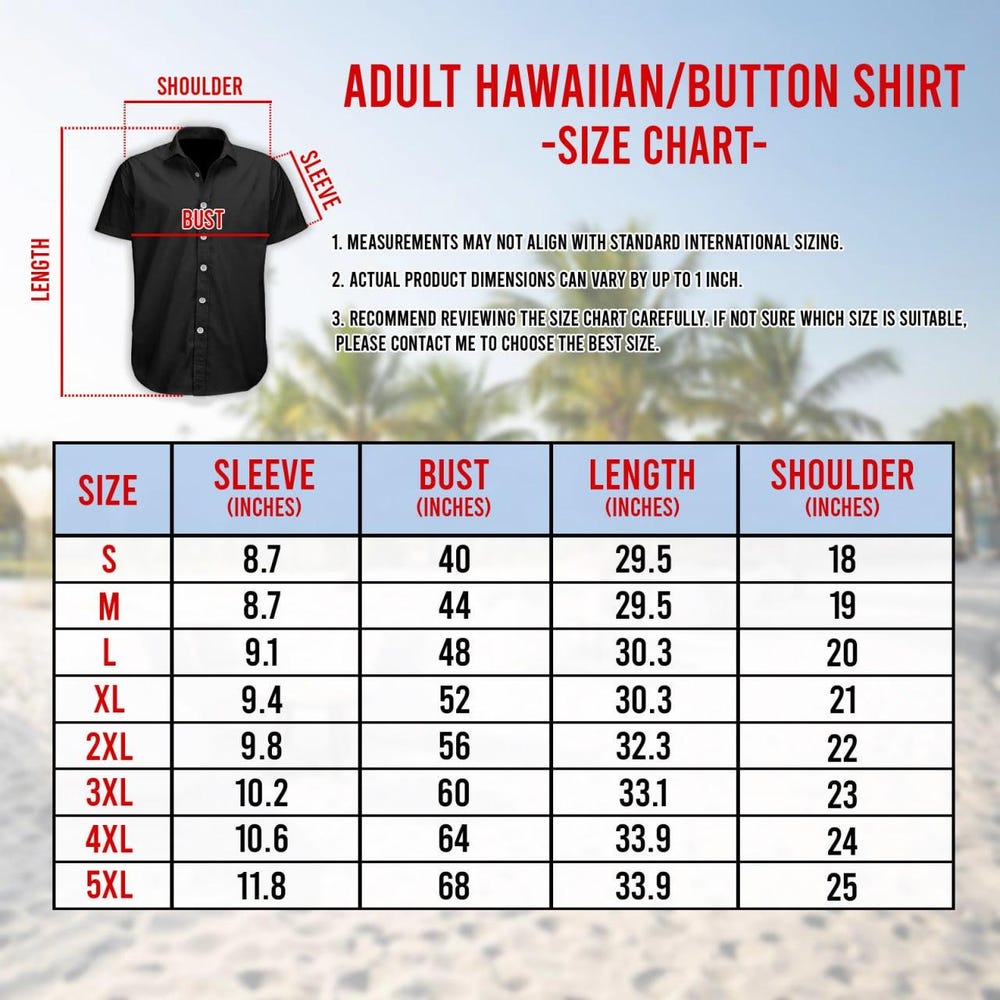 SHOULDER
SLEEVE
BUST
LENGTH

ADULT HAWAIIAN/BUTTON SHIRT
-SIZE CHART-

1. MEASUREMENTS MAY NOT ALIGN WITH STANDARD INTERNATIONAL SIZING.

2. ACTUAL PRODUCT DIMENSIONS CAN VARY BY UP TO 1 INCH.

3. RECOMMEND REVIEWING THE SIZE CHART CAREFULLY. IF NOT SURE WHICH SIZE IS SUITABLE, PLEASE CONTACT ME TO CHOOSE THE BEST SIZE.

| SIZE | SLEEVE (INCHES) | BUST (INCHES) | LENGTH (INCHES) | SHOULDER (INCHES) |
|---|---|---|---|---|
| S | 8.7 | 40 | 29.5 | 18 |
| M | 8.7 | 44 | 29.5 | 19 |
| L | 9.1 | 48 | 30.3 | 20 |
| XL | 9.4 | 52 | 30.3 | 21 |
| 2XL | 9.8 | 56 | 32.3 | 22 |
| 3XL | 10.2 | 60 | 33.1 | 23 |
| 4XL | 10.6 | 64 | 33.9 | 24 |
| 5XL | 11.8 | 68 | 33.9 | 25 |